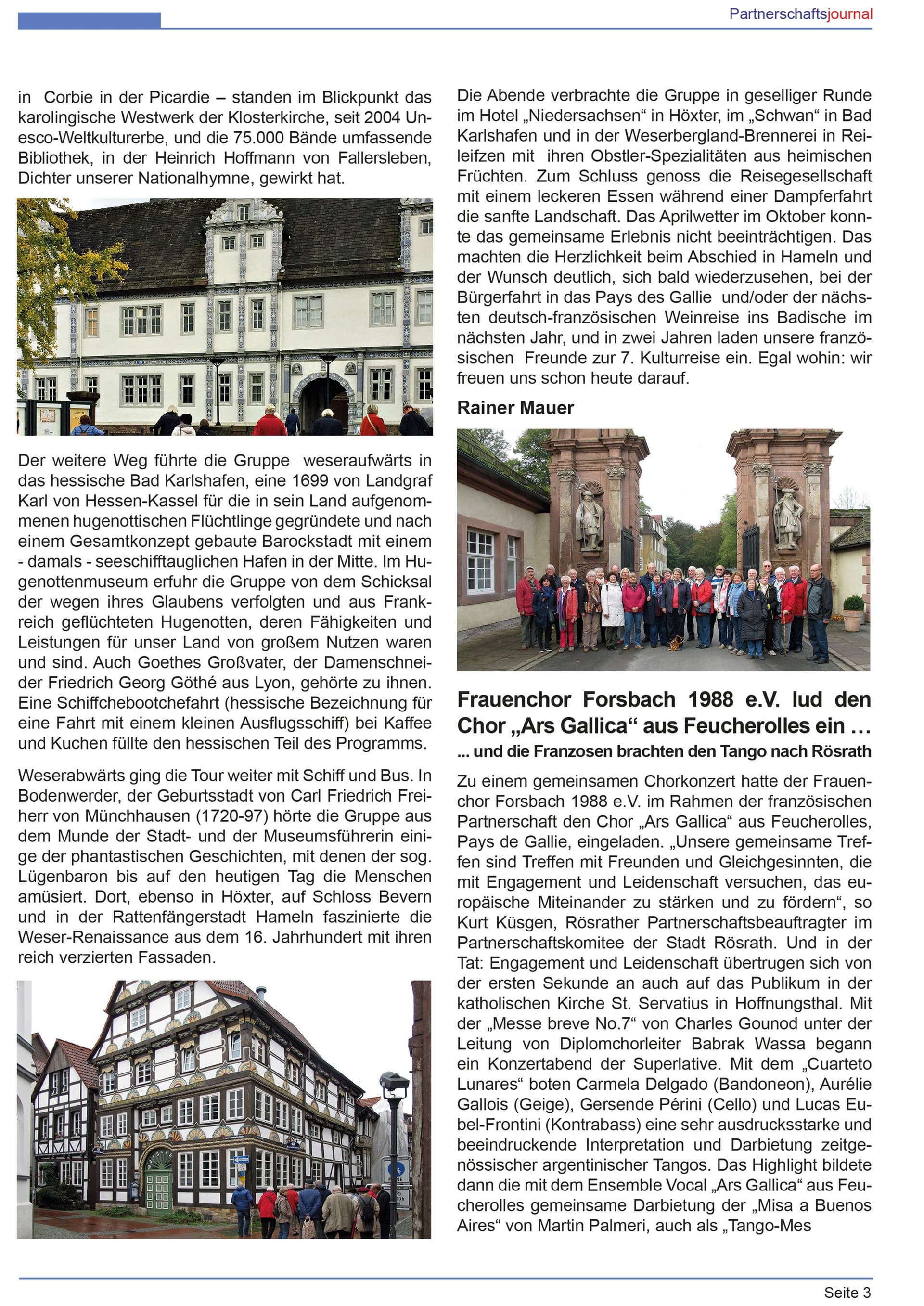 Partnerschaftsjournal

in Corbie in der Picardie – standen im Blickpunkt das karolingische Westwerk der Klosterkirche, seit 2004 Unesco-Weltkulturerbe, und die 75.000 Bände umfassende Bibliothek, in der Heinrich Hoffmann von Fallersleben, Dichter unserer Nationalhymne, gewirkt hat.

Der weitere Weg führte die Gruppe weseraufwärts in das hessische Bad Karlshafen, eine 1699 von Landgraf Karl von Hessen-Kassel für die in sein Land aufgenommenen hugenottischen Flüchtlinge gegründete und nach einem Gesamtkonzept gebaute Barockstadt mit einem - damals - seeschifftauglichen Hafen in der Mitte. Im Hugenottenmuseum erfuhr die Gruppe von dem Schicksal der wegen ihres Glaubens verfolgten und aus Frankreich geflüchteten Hugenotten, deren Fähigkeiten und Leistungen für unser Land von großem Nutzen waren und sind. Auch Goethes Großvater, der Damenschneider Friedrich Georg Göthé aus Lyon, gehörte zu ihnen. Eine Schiffchebootchefahrt (hessische Bezeichnung für eine Fahrt mit einem kleinen Ausflugsschiff) bei Kaffee und Kuchen füllte den hessischen Teil des Programms.

Weserabwärts ging die Tour weiter mit Schiff und Bus. In Bodenwerder, der Geburtsstadt von Carl Friedrich Freiherr von Münchhausen (1720-97) hörte die Gruppe aus dem Munde der Stadt- und der Museumsführerin einige der phantastischen Geschichten, mit denen der sog. Lügenbaron bis auf den heutigen Tag die Menschen amüsiert. Dort, ebenso in Höxter, auf Schloss Bevern und in der Rattenfängerstadt Hameln faszinierte die Weser-Renaissance aus dem 16. Jahrhundert mit ihren reich verzierten Fassaden.

Die Abende verbrachte die Gruppe in geselliger Runde im Hotel „Niedersachsen“ in Höxter, im „Schwan“ in Bad Karlshafen und in der Weserbergland-Brennerei in Reileifzen mit ihren Obstler-Spezialitäten aus heimischen Früchten. Zum Schluss genoss die Reisegesellschaft mit einem leckeren Essen während einer Dampferfahrt die sanfte Landschaft. Das Aprilwetter im Oktober konnte das gemeinsame Erlebnis nicht beeinträchtigen. Das machten die Herzlichkeit beim Abschied in Hameln und der Wunsch deutlich, sich bald wiederzusehen, bei der Bürgerfahrt in das Pays des Gallie und/oder der nächsten deutsch-französischen Weinreise ins Badische im nächsten Jahr, und in zwei Jahren laden unsere französischen Freunde zur 7. Kulturreise ein. Egal wohin: wir freuen uns schon heute darauf.

Rainer Mauer

Frauenchor Forsbach 1988 e.V. lud den Chor „Ars Gallica“ aus Feucherolles ein …

... und die Franzosen brachten den Tango nach Rösrath

Zu einem gemeinsamen Chorkonzert hatte der Frauenchor Forsbach 1988 e.V. im Rahmen der französischen Partnerschaft den Chor „Ars Gallica“ aus Feucherolles, Pays de Gallie, eingeladen. „Unsere gemeinsame Treffen sind Treffen mit Freunden und Gleichgesinnten, die mit Engagement und Leidenschaft versuchen, das europäische Miteinander zu stärken und zu fördern“, so Kurt Küsgen, Rösrather Partnerschaftsbeauftragter im Partnerschaftskomitee der Stadt Rösrath. Und in der Tat: Engagement und Leidenschaft übertrugen sich von der ersten Sekunde an auch auf das Publikum in der katholischen Kirche St. Servatius in Hoffnungsthal. Mit der „Messe breve No.7“ von Charles Gounod unter der Leitung von Diplomchorleiter Babrak Wassa begann ein Konzertabend der Superlative. Mit dem „Cuarteto Lunares“ boten Carmela Delgado (Bandoneon), Aurélie Gallois (Geige), Gersende Périni (Cello) und Lucas Eubel-Frontini (Kontrabass) eine sehr ausdrucksstarke und beeindruckende Interpretation und Darbietung zeitgenössischer argentinischer Tangos. Das Highlight bildete dann die mit dem Ensemble Vocal „Ars Gallica“ aus Feucherolles gemeinsame Darbietung der „Misa a Buenos Aires“ von Martin Palmeri, auch als „Tango-Mes

Seite 3